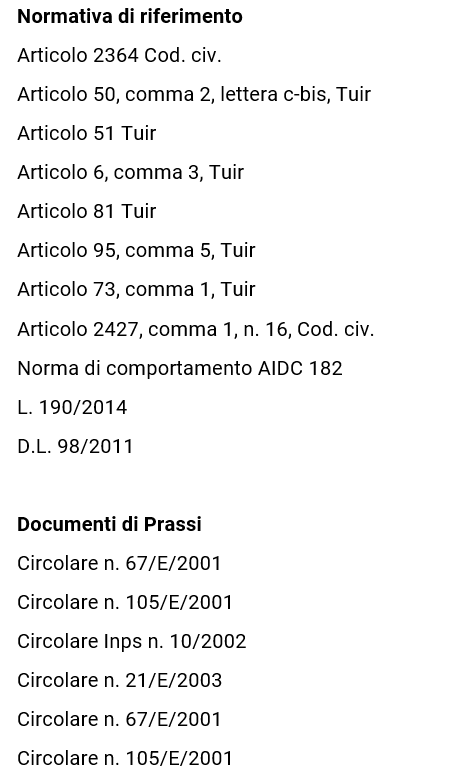 Normativa di riferimento

Articolo 2364 Cod. civ.

Articolo 50, comma 2, lettera c-bis, Tuir

Articolo 51 Tuir

Articolo 6, comma 3, Tuir

Articolo 81 Tuir

Articolo 95, comma 5, Tuir

Articolo 73, comma 1, Tuir

Articolo 2427, comma 1, n. 16, Cod. civ.

Norma di comportamento AIDC 182

L. 190/2014

D.L. 98/2011

Documenti di Prassi

Circolare n. 67/E/2001

Circolare n. 105/E/2001

Circolare Inps n. 10/2002

Circolare n. 21/E/2003

Circolare n. 67/E/2001

Circolare n. 105/E/2001